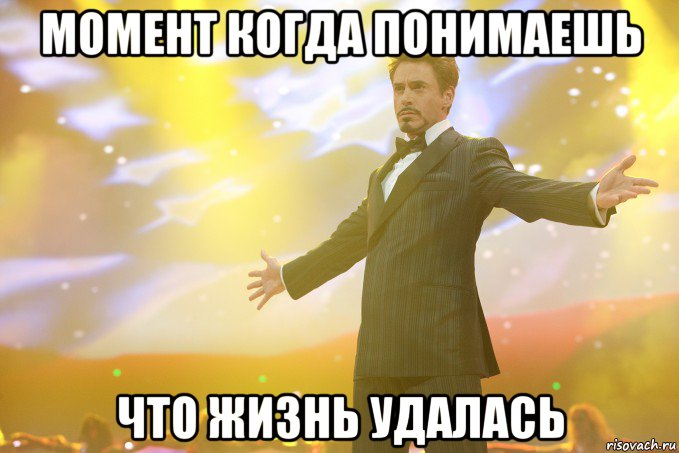 МОМЕНТ КОГДА ПОНИМАЕШЬ

ЧТО ЖИЗНЬ УДАЛАСЬ

risovach.ru